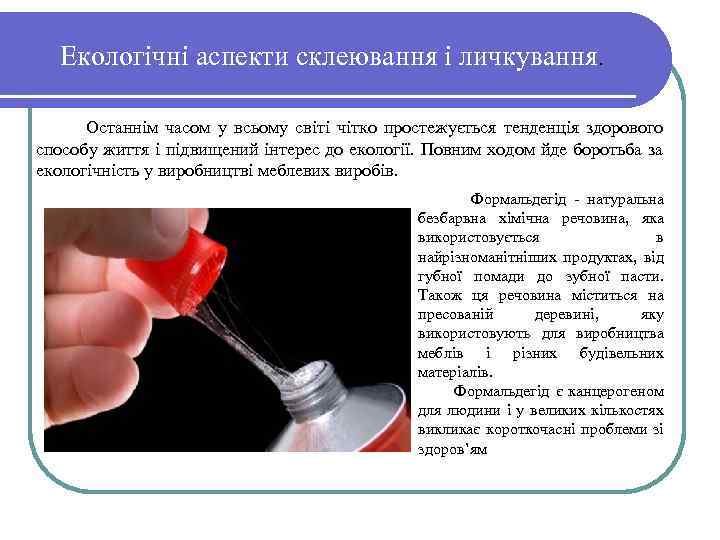 Екологічні аспекти склеювання і личкування.

Останнім часом у всьому світі чітко простежується тенденція здорового способу життя і підвищений інтерес до екології. Повним ходом йде боротьба за екологічність у виробництві меблевих виробів.

Формальдегід - натуральна безбарвна хімічна речовина, яка використовується в найрізноманітніших продуктах, від губної помади до зубної пасти. Також ця речовина міститься на пресованій деревині, яку використовують для виробництва меблів і різних будівельних матеріалів.

Формальдегід є канцерогеном для людини і у великих кількостях викликає короткочасні проблеми зі здоров'ям